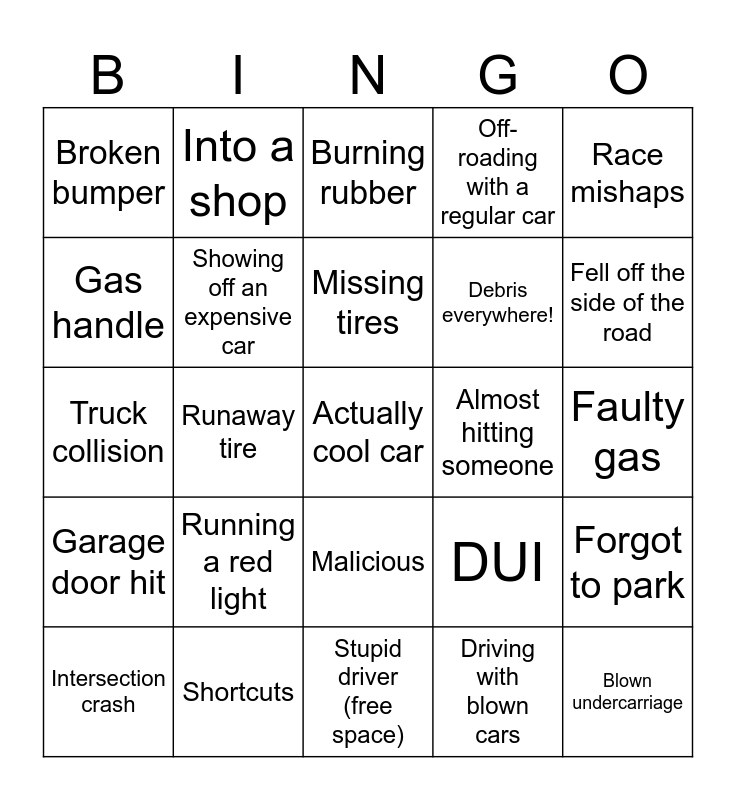 | B | I | N | G | O |
|---|---|---|---|---|
| Broken bumper | Into a shop | Burning rubber | Off-roading with a regular car | Race mishaps |
| Gas handle | Showing off an expensive car | Missing tires | Debris everywhere! | Fell off the side of the road |
| Truck collision | Runaway tire | Actually cool car | Almost hitting someone | Faulty gas |
| Garage door hit | Running a red light | Malicious | DUI | Forgot to park |
| Intersection crash | Shortcuts | Stupid driver (free space) | Driving with blown cars | Blown undercarriage |